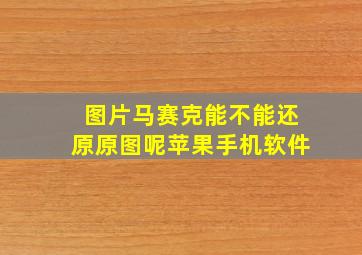 图片马赛克能不能还原原图呢苹果手机软件